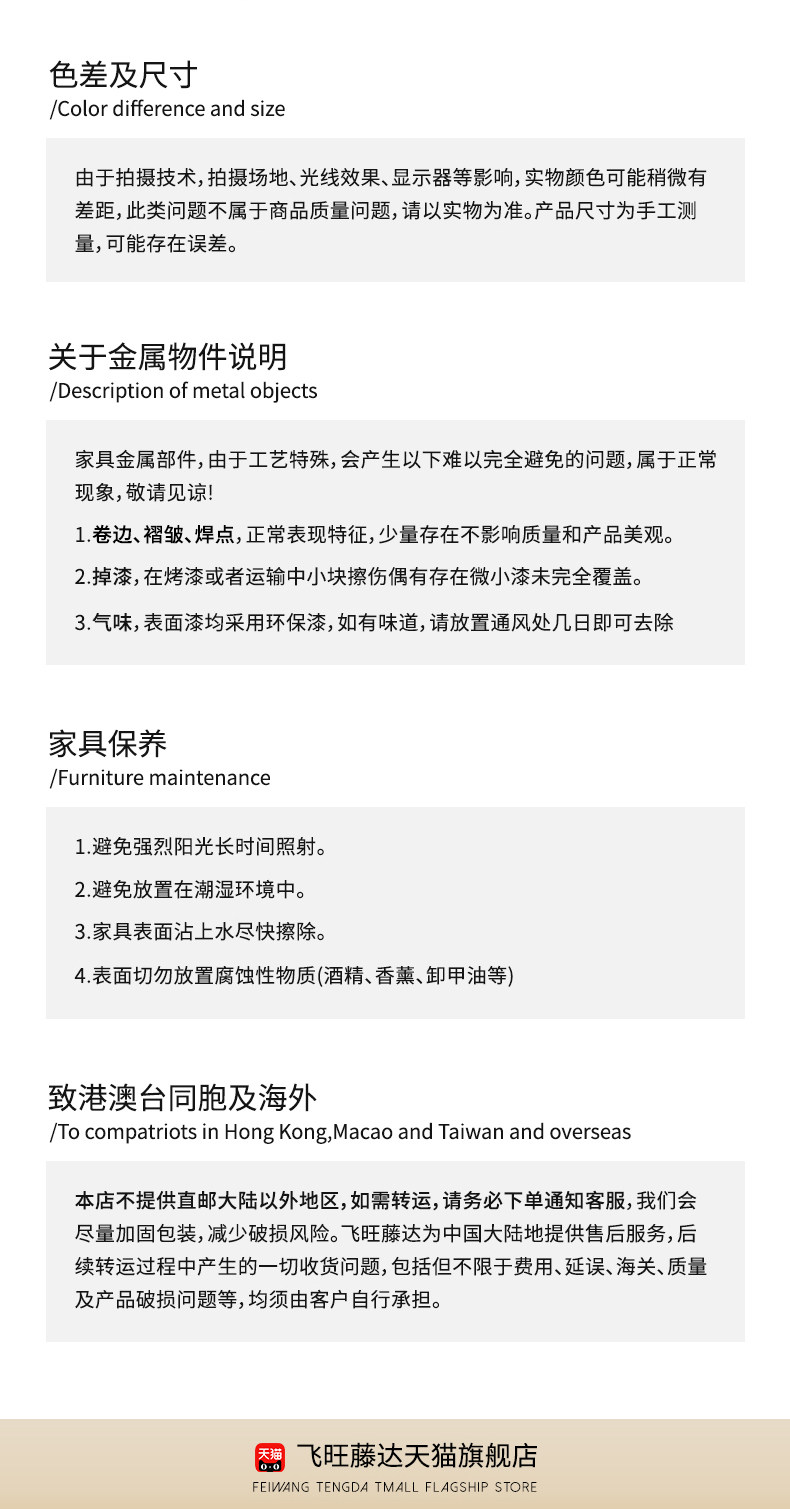 色差及尺寸
/Color difference and size

由于拍摄技术，拍摄场地、光线效果、显示器等影响，实物颜色可能稍微有差距，此类问题不属于商品质量问题，请以实物为准。产品尺寸为手工测量，可能存在误差。

关于金属物件说明
/Description of metal objects

家具金属部件，由于工艺特殊，会产生以下难以完全避免的问题，属于正常现象，敬请见谅!

1.卷边、褶皱、焊点，正常表现特征，少量存在不影响质量和产品美观。

2.掉漆，在烤漆或者运输中小块擦伤偶有存在微小漆未完全覆盖。

3.气味，表面漆均采用环保漆，如有味道，请放置通风处几日即可去除

家具保养
/Furniture maintenance

1.避免强烈阳光长时间照射。

2.避免放置在潮湿环境中。

3.家具表面沾上水尽快擦除。

4.表面切勿放置腐蚀性物质(酒精、香薰、卸甲油等)

致港澳台同胞及海外
/To compatriots in Hong Kong,Macao and Taiwan and overseas

本店不提供直邮大陆以外地区，如需转运，请务必下单通知客服，我们会尽量加固包装，减少破损风险。飞旺藤达为中国大陆地提供售后服务，后续转运过程中产生的一切收货问题，包括但不限于费用、延误、海关、质量及产品破损问题等，均须由客户自行承担。

天猫 飞旺藤达天猫旗舰店
FEIWANG TENGDA TMALL FLAGSHIP STORE